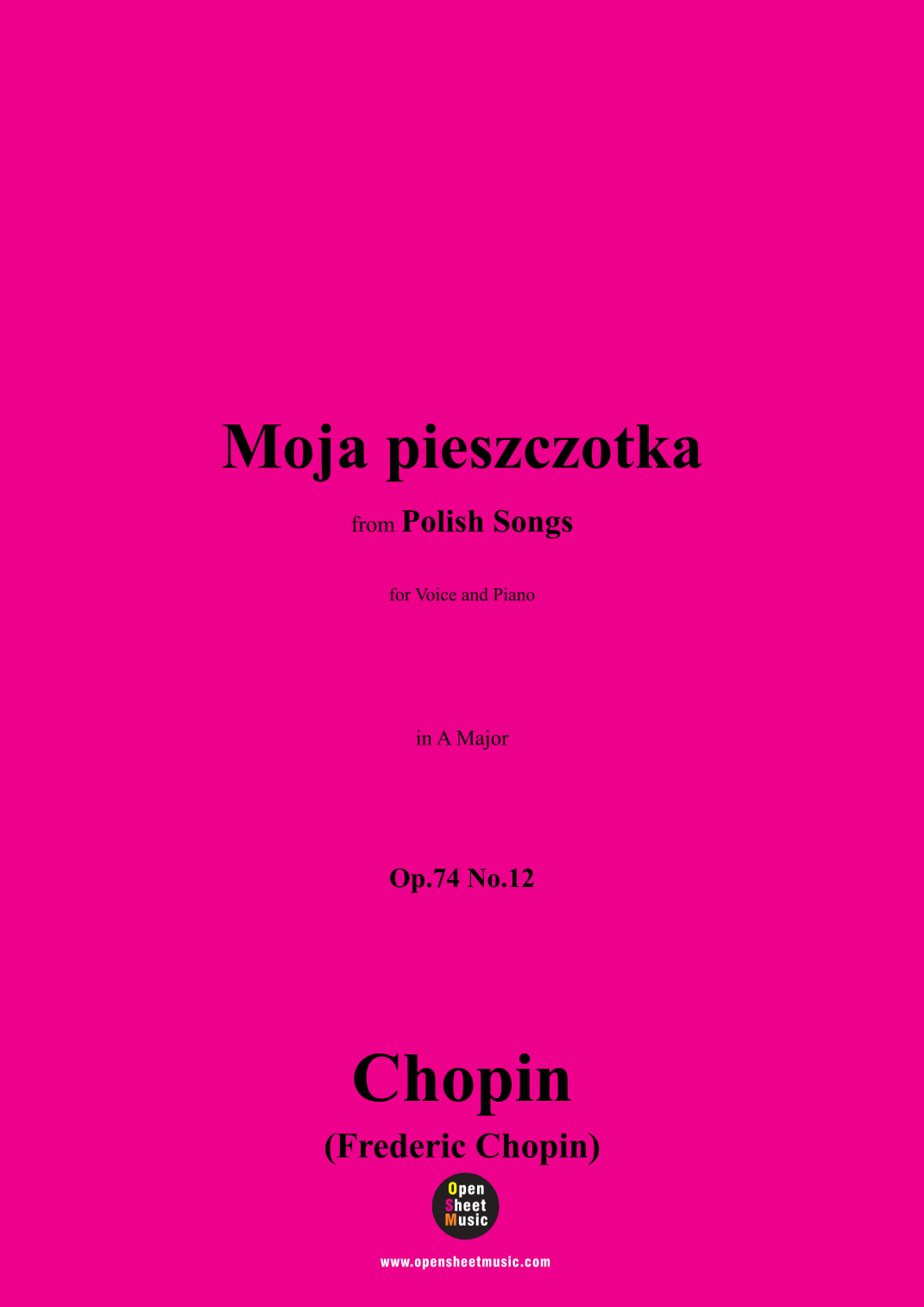 Moja pieszczotka

from Polish Songs

for Voice and Piano

in A Major

Op.74 No.12

Chopin

(Frederic Chopin)

Open
Sheet
Music

www.opensheetmusic.com